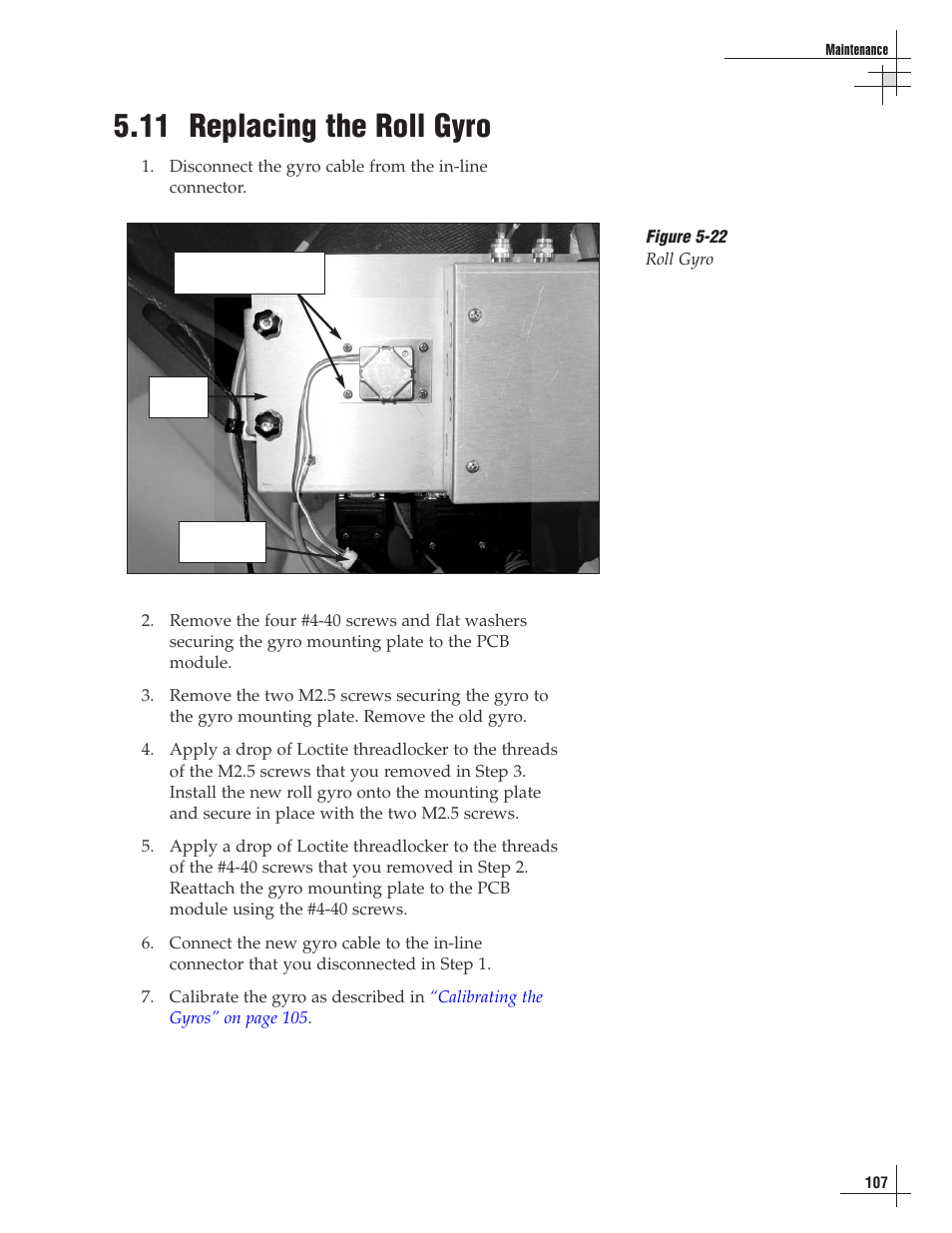 Maintenance

5.11 Replacing the Roll Gyro

1. Disconnect the gyro cable from the in-line connector.

Figure 5-22
Roll Gyro

2. Remove the four #4-40 screws and flat washers securing the gyro mounting plate to the PCB module.

3. Remove the two M2.5 screws securing the gyro to the gyro mounting plate. Remove the old gyro.

4. Apply a drop of Loctite threadlocker to the threads of the M2.5 screws that you removed in Step 3. Install the new roll gyro onto the mounting plate and secure in place with the two M2.5 screws.

5. Apply a drop of Loctite threadlocker to the threads of the #4-40 screws that you removed in Step 2. Reattach the gyro mounting plate to the PCB module using the #4-40 screws.

6. Connect the new gyro cable to the in-line connector that you disconnected in Step 1.

7. Calibrate the gyro as described in "Calibrating the Gyros" on page 105.

107